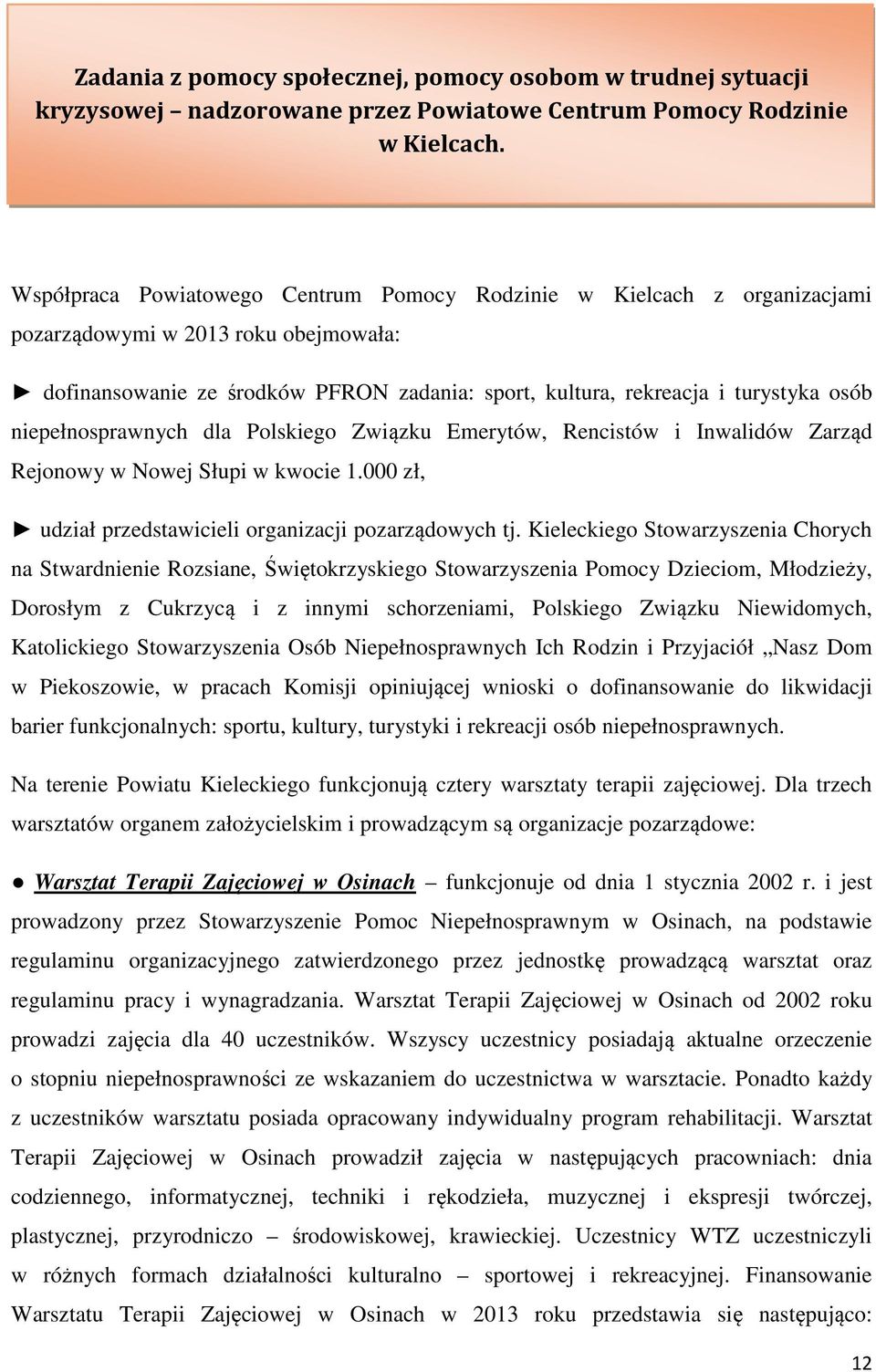 Zadania z pomocy społecznej, pomocy osobom w trudnej sytuacji kryzysowej – nadzorowane przez Powiatowe Centrum Pomocy Rodzinie w Kielcach.

Współpraca Powiatowego Centrum Pomocy Rodzinie w Kielcach z organizacjami pozarządowymi w 2013 roku obejmowała:

► dofinansowanie ze środków PFRON zadania: sport, kultura, rekreacja i turystyka osób niepełnosprawnych dla Polskiego Związku Emerytów, Rencistów i Inwalidów Zarząd Rejonowy w Nowej Słupi w kwocie 1.000 zł,

► udział przedstawicieli organizacji pozarządowych tj. Kieleckiego Stowarzyszenia Chorych na Stwardnienie Rozsiane, Świętokrzyskiego Stowarzyszenia Pomocy Dzieciom, Młodzieży, Dorosłym z Cukrzycą i z innymi schorzeniami, Polskiego Związku Niewidomych, Katolickiego Stowarzyszenia Osób Niepełnosprawnych Ich Rodzin i Przyjaciół „Nasz Dom w Piekoszowie, w pracach Komisji opiniującej wnioski o dofinansowanie do likwidacji barier funkcjonalnych: sportu, kultury, turystyki i rekreacji osób niepełnosprawnych.

Na terenie Powiatu Kieleckiego funkcjonują cztery warsztaty terapii zajęciowej. Dla trzech warsztatów organem założycielskim i prowadzącym są organizacje pozarządowe:

● Warsztat Terapii Zajęciowej w Osinach – funkcjonuje od dnia 1 stycznia 2002 r. i jest prowadzony przez Stowarzyszenie Pomoc Niepełnosprawnym w Osinach, na podstawie regulaminu organizacyjnego zatwierdzonego przez jednostkę prowadzącą warsztat oraz regulaminu pracy i wynagradzania. Warsztat Terapii Zajęciowej w Osinach od 2002 roku prowadzi zajęcia dla 40 uczestników. Wszyscy uczestnicy posiadają aktualne orzeczenie o stopniu niepełnosprawności ze wskazaniem do uczestnictwa w warsztacie. Ponadto każdy z uczestników warsztatu posiada opracowany indywidualny program rehabilitacji. Warsztat Terapii Zajęciowej w Osinach prowadził zajęcia w następujących pracowniach: dnia codziennego, informatycznej, techniki i rękodzieła, muzycznej i ekspresji twórczej, plastycznej, przyrodniczo – środowiskowej, krawieckiej. Uczestnicy WTZ uczestniczyli w różnych formach działalności kulturalno – sportowej i rekreacyjnej. Finansowanie Warsztatu Terapii Zajęciowej w Osinach w 2013 roku przedstawia się następująco:

12